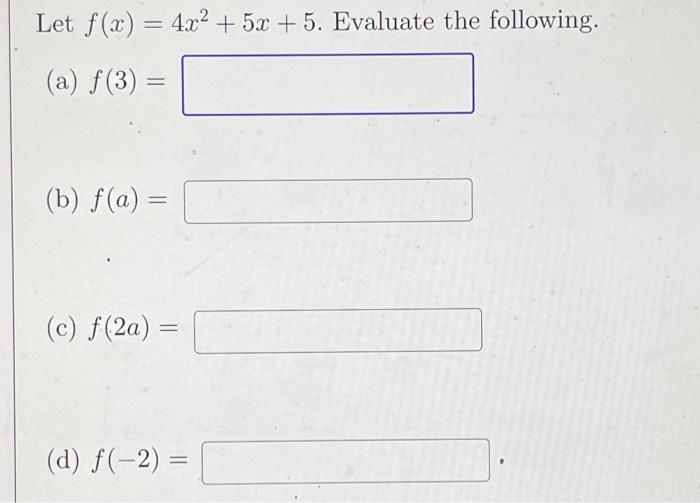 Let $f(x) = 4x^2 + 5x + 5$. Evaluate the following.

(a) $f(3) =$

(b) $f(a) =$

(c) $f(2a) =$

(d) $f(-2) =$ .